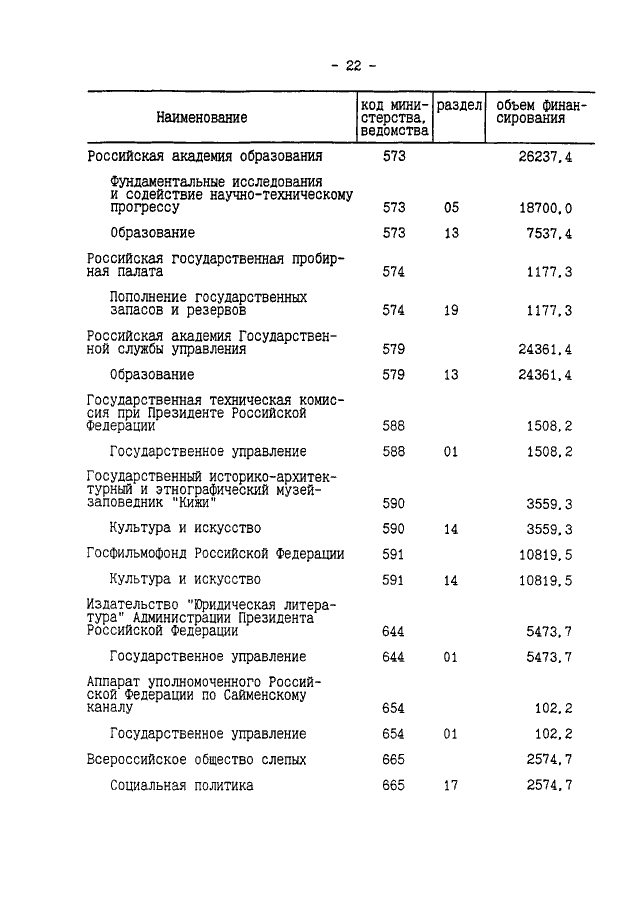 - 22 -

| Наименование | код министерства, ведомства | раздел | объем финансирования |
|---|---|---|---|
| Российская академия образования | 573 | | 26237,4 |
| Фундаментальные исследования и содействие научно-техническому прогрессу | 573 | 05 | 18700,0 |
| Образование | 573 | 13 | 7537,4 |
| Российская государственная пробирная палата | 574 | | 1177,3 |
| Пополнение государственных запасов и резервов | 574 | 19 | 1177,3 |
| Российская академия Государственной службы управления | 579 | | 24361,4 |
| Образование | 579 | 13 | 24361,4 |
| Государственная техническая комиссия при Президенте Российской Федерации | 588 | | 1508,2 |
| Государственное управление | 588 | 01 | 1508,2 |
| Государственный историко-архитектурный и этнографический музей-заповедник "Кижи" | 590 | | 3559,3 |
| Культура и искусство | 590 | 14 | 3559,3 |
| Госфильмофонд Российской Федерации | 591 | | 10819,5 |
| Культура и искусство | 591 | 14 | 10819,5 |
| Издательство "Юридическая литература" Администрации Президента Российской Федерации | 644 | | 5473,7 |
| Государственное управление | 644 | 01 | 5473,7 |
| Аппарат уполномоченного Российской Федерации по Сайменскому каналу | 654 | | 102,2 |
| Государственное управление | 654 | 01 | 102,2 |
| Всероссийское общество слепых | 665 | | 2574,7 |
| Социальная политика | 665 | 17 | 2574,7 |